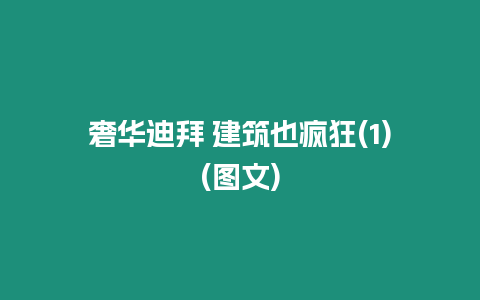 奢华迪拜 建筑也疯狂(1)(图文)